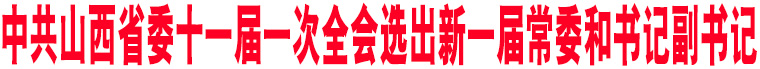 中共山西省委十一届一次全会选出新一届常委和书记副书记